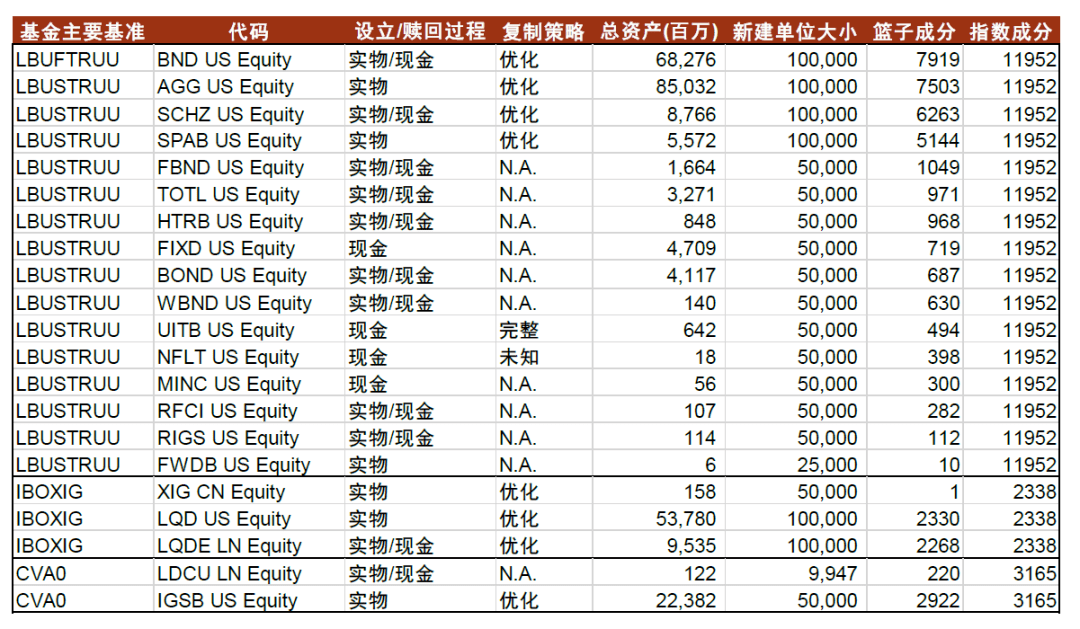 | 基金主要基准 | 代码 | 设立/赎回过程 | 复制策略 | 总资产(百万) | 新建单位大小 | 篮子成分 | 指数成分 |
|---|---|---|---|---|---|---|---|
| LBUFTRUU | BND US Equity | 实物/现金 | 优化 | 68,276 | 100,000 | 7919 | 11952 |
| LBUSTRUU | AGG US Equity | 实物 | 优化 | 85,032 | 100,000 | 7503 | 11952 |
| LBUSTRUU | SCHZ US Equity | 实物/现金 | 优化 | 8,766 | 100,000 | 6263 | 11952 |
| LBUSTRUU | SPAB US Equity | 实物 | 优化 | 5,572 | 100,000 | 5144 | 11952 |
| LBUSTRUU | FBND US Equity | 实物/现金 | N.A. | 1,664 | 50,000 | 1049 | 11952 |
| LBUSTRUU | TOTL US Equity | 实物/现金 | N.A. | 3,271 | 50,000 | 971 | 11952 |
| LBUSTRUU | HTRB US Equity | 实物/现金 | N.A. | 848 | 50,000 | 968 | 11952 |
| LBUSTRUU | FIXD US Equity | 现金 | N.A. | 4,709 | 50,000 | 719 | 11952 |
| LBUSTRUU | BOND US Equity | 实物/现金 | N.A. | 4,117 | 50,000 | 687 | 11952 |
| LBUSTRUU | WBND US Equity | 实物/现金 | N.A. | 140 | 50,000 | 630 | 11952 |
| LBUSTRUU | UITB US Equity | 现金 | 完整 | 642 | 50,000 | 494 | 11952 |
| LBUSTRUU | NFLT US Equity | 现金 | 未知 | 18 | 50,000 | 398 | 11952 |
| LBUSTRUU | MINC US Equity | 现金 | N.A. | 56 | 50,000 | 300 | 11952 |
| LBUSTRUU | RFCI US Equity | 实物/现金 | N.A. | 107 | 50,000 | 282 | 11952 |
| LBUSTRUU | RIGS US Equity | 实物/现金 | N.A. | 114 | 50,000 | 112 | 11952 |
| LBUSTRUU | FWDB US Equity | 实物 | N.A. | 6 | 25,000 | 10 | 11952 |
| IBOXIG | XIG CN Equity | 实物 | 优化 | 158 | 50,000 | 1 | 2338 |
| IBOXIG | LQD US Equity | 实物 | 优化 | 53,780 | 100,000 | 2330 | 2338 |
| IBOXIG | LQDE LN Equity | 实物/现金 | 优化 | 9,535 | 100,000 | 2268 | 2338 |
| CVA0 | LDCU LN Equity | 实物/现金 | N.A. | 122 | 9,947 | 220 | 3165 |
| CVA0 | IGSB US Equity | 实物 | 优化 | 22,382 | 50,000 | 2922 | 3165 |